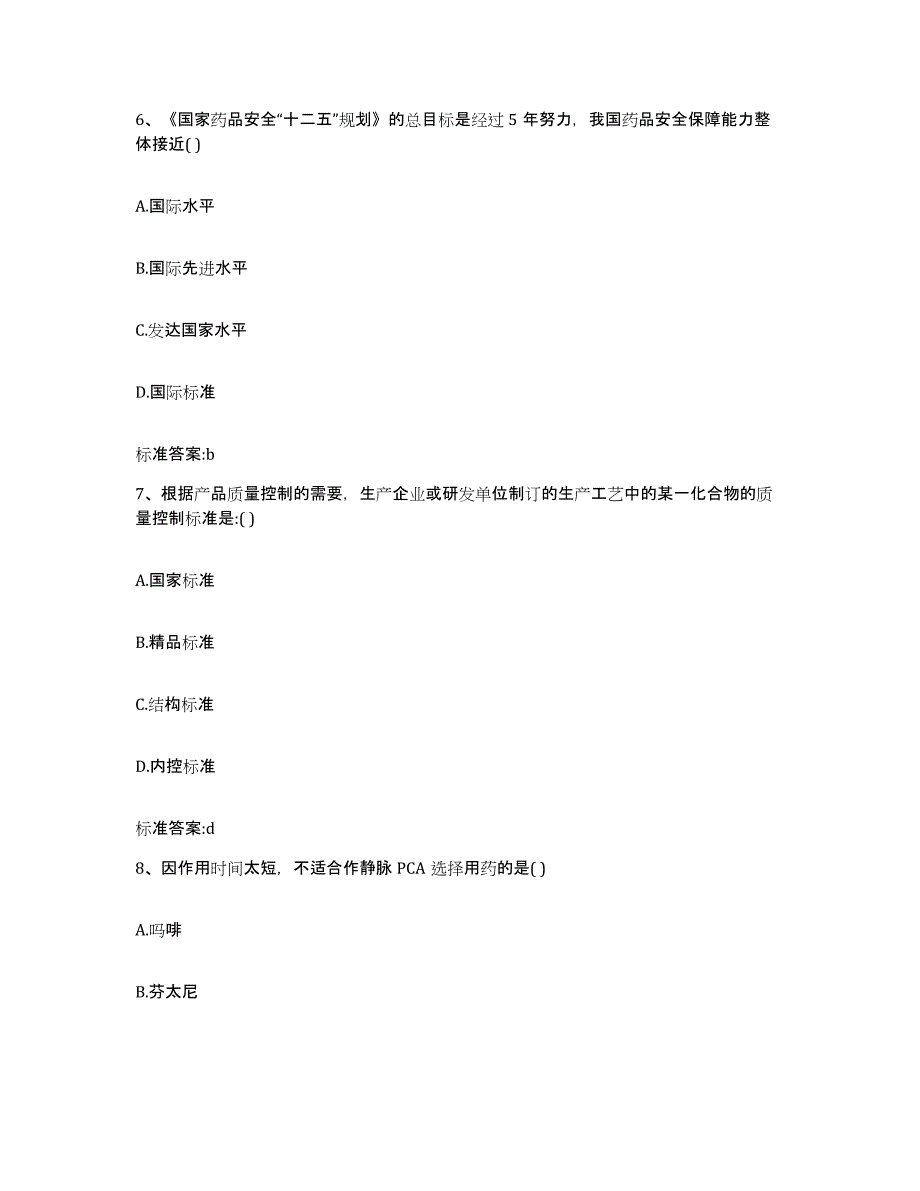 6、《国家药品安全“十二五”规划》的总目标是经过 5 年努力，我国药品安全保障能力整体接近( )

A.国际水平

B.国际先进水平

C.发达国家水平

D.国际标准

标准答案:b

7、根据产品质量控制的需要，生产企业或研发单位制订的生产工艺中的某一化合物的质量控制标准是:( )

A.国家标准

B.精品标准

C.结构标准

D.内控标准

标准答案:d

8、因作用时间太短，不适合作静脉 PCA 选择用药的是( )

A.吗啡

B.芬太尼